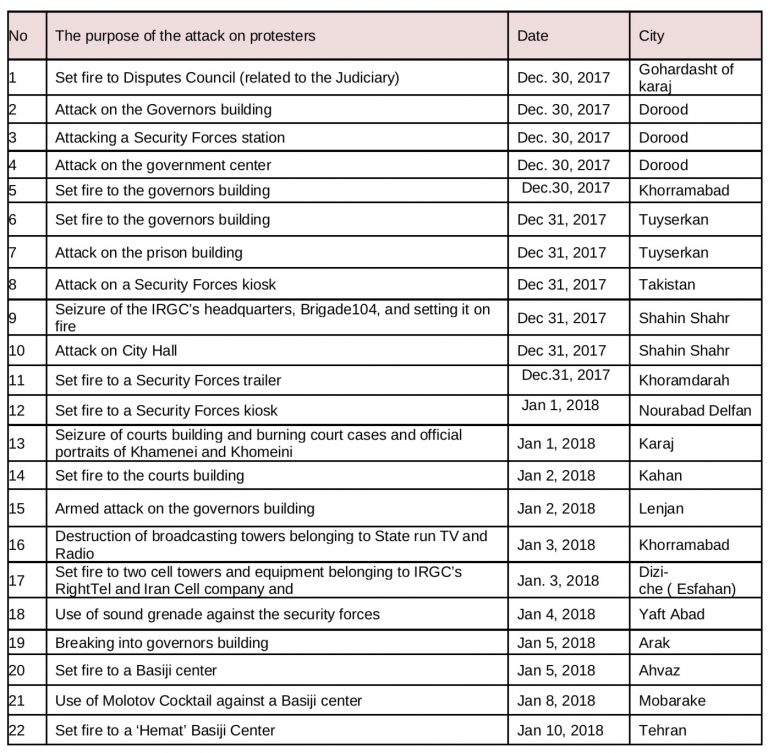 | No | The purpose of the attack on protesters | Date | City |
|---|---|---|---|
| 1 | Set fire to Disputes Council (related to the Judiciary) | Dec. 30, 2017 | Gohardasht of karaj |
| 2 | Attack on the Governors building | Dec. 30, 2017 | Dorood |
| 3 | Attacking a Security Forces station | Dec. 30, 2017 | Dorood |
| 4 | Attack on the government center | Dec. 30, 2017 | Dorood |
| 5 | Set fire to the governors building | Dec.30, 2017 | Khorramabad |
| 6 | Set fire to the governors building | Dec 31, 2017 | Tuyserkan |
| 7 | Attack on the prison building | Dec 31, 2017 | Tuyserkan |
| 8 | Attack on a Security Forces kiosk | Dec 31, 2017 | Takistan |
| 9 | Seizure of the IRGC's headquarters, Brigade104, and setting it on fire | Dec 31, 2017 | Shahin Shahr |
| 10 | Attack on City Hall | Dec 31, 2017 | Shahin Shahr |
| 11 | Set fire to a Security Forces trailer | Dec.31, 2017 | Khoramdarah |
| 12 | Set fire to a Security Forces kiosk | Jan 1, 2018 | Nourabad Delfan |
| 13 | Seizure of courts building and burning court cases and official portraits of Khamenei and Khomeini | Jan 1, 2018 | Karaj |
| 14 | Set fire to the courts building | Jan 2, 2018 | Kahan |
| 15 | Armed attack on the governors building | Jan 2, 2018 | Lenjan |
| 16 | Destruction of broadcasting towers belonging to State run TV and Radio | Jan 3, 2018 | Khorramabad |
| 17 | Set fire to two cell towers and equipment belonging to IRGC's RightTel and Iran Cell company and | Jan. 3, 2018 | Dizi-che ( Esfahan) |
| 18 | Use of sound grenade against the security forces | Jan 4, 2018 | Yaft Abad |
| 19 | Breaking into governors building | Jan 5, 2018 | Arak |
| 20 | Set fire to a Basiji center | Jan 5, 2018 | Ahvaz |
| 21 | Use of Molotov Cocktail against a Basiji center | Jan 8, 2018 | Mobarake |
| 22 | Set fire to a 'Hemat' Basiji Center | Jan 10, 2018 | Tehran |